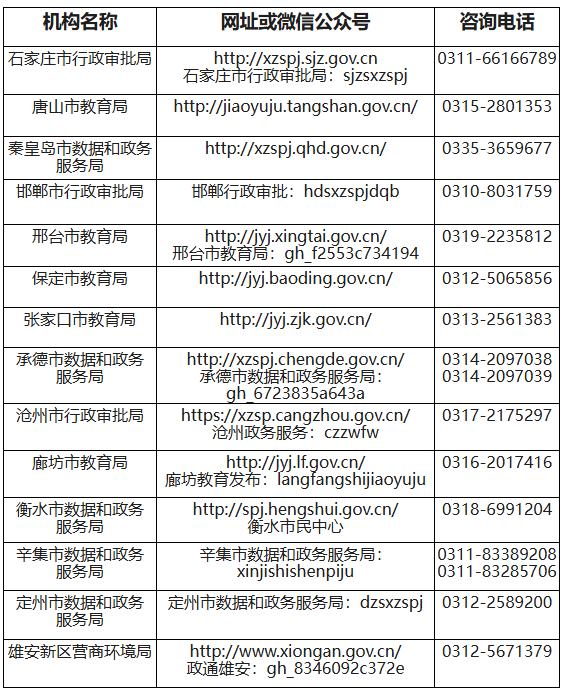 | 机构名称 | 网址或微信公众号 | 咨询电话 |
|---|---|---|
| 石家庄市行政审批局 | http://xzspj.sjz.gov.cn 石家庄市行政审批局：sjzsxzspj | 0311-66166789 |
| 唐山市教育局 | http://jiaoyuju.tangshan.gov.cn/ | 0315-2801353 |
| 秦皇岛市数据和政务服务局 | http://xzspj.qhd.gov.cn/ | 0335-3659677 |
| 邯郸市行政审批局 | 邯郸行政审批：hdsxzspjdqb | 0310-8031759 |
| 邢台市教育局 | http://jyj.xingtai.gov.cn/ 邢台市教育局：gh_f2553c734194 | 0319-2235812 |
| 保定市教育局 | http://jyj.baoding.gov.cn/ | 0312-5065856 |
| 张家口市教育局 | http://jyj.zjk.gov.cn/ | 0313-2561383 |
| 承德市数据和政务服务局 | http://xzspj.chengde.gov.cn/ 承德市数据和政务服务局：gh_6723835a643a | 0314-2097038 0314-2097039 |
| 沧州市行政审批局 | https://xzsp.cangzhou.gov.cn/ 沧州政务服务：czzwfw | 0317-2175297 |
| 廊坊市教育局 | http://jyj.lf.gov.cn/ 廊坊教育发布：langfangshijiaoyuju | 0316-2017416 |
| 衡水市数据和政务服务局 | http://spj.hengshui.gov.cn/ 衡水市民中心 | 0318-6991204 |
| 辛集市数据和政务服务局 | 辛集市数据和政务服务局：xinjishishenpiju | 0311-83389208 0311-83285706 |
| 定州市数据和政务服务局 | 定州市数据和政务服务局：dzsxzspj | 0312-2589200 |
| 雄安新区营商环境局 | http://www.xiongan.gov.cn/ 政通雄安：gh_8346092c372e | 0312-5671379 |